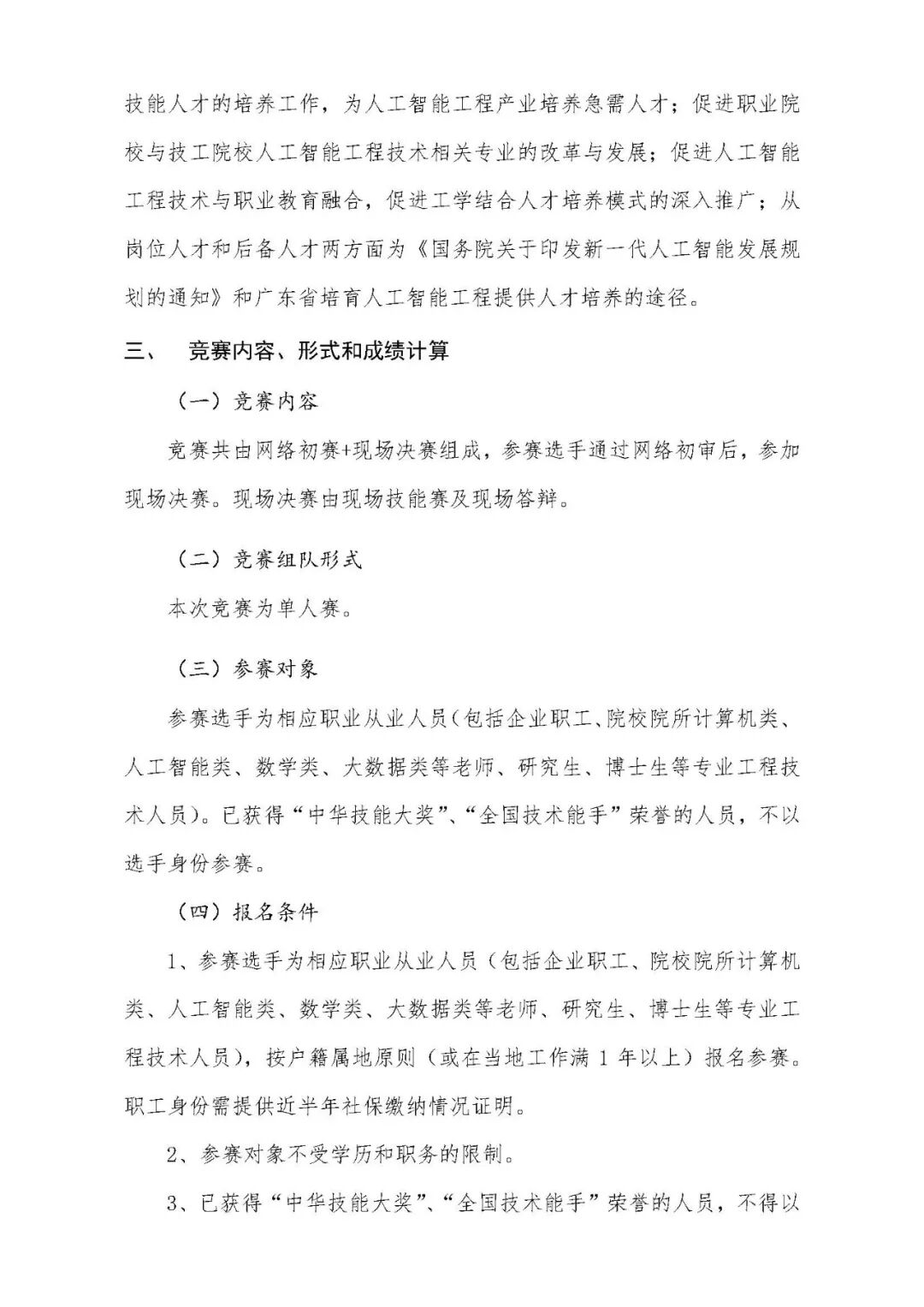 技能人才的培养工作，为人工智能工程产业培养急需人才；促进职业院校与技工院校人工智能工程技术相关专业的改革与发展；促进人工智能工程技术与职业教育融合，促进工学结合人才培养模式的深入推广；从岗位人才和后备人才两方面为《国务院关于印发新一代人工智能发展规划的通知》和广东省培育人工智能工程提供人才培养的途径。

三、 竞赛内容、形式和成绩计算

（一）竞赛内容

竞赛共由网络初赛+现场决赛组成，参赛选手通过网络初审后，参加现场决赛。现场决赛由现场技能赛及现场答辩。

（二）竞赛组队形式

本次竞赛为单人赛。

（三）参赛对象

参赛选手为相应职业从业人员(包括企业职工、院校院所计算机类、人工智能类、数学类、大数据类等老师、研究生、博士生等专业工程技术人员)。已获得“中华技能大奖”、“全国技术能手”荣誉的人员，不以选手身份参赛。

（四）报名条件

1、参赛选手为相应职业从业人员（包括企业职工、院校院所计算机类、人工智能类、数学类、大数据类等老师、研究生、博士生等专业工程技术人员），按户籍属地原则（或在当地工作满 1 年以上）报名参赛。职工身份需提供近半年社保缴纳情况证明。

2、参赛对象不受学历和职务的限制。

3、已获得“中华技能大奖”、“全国技术能手”荣誉的人员，不得以